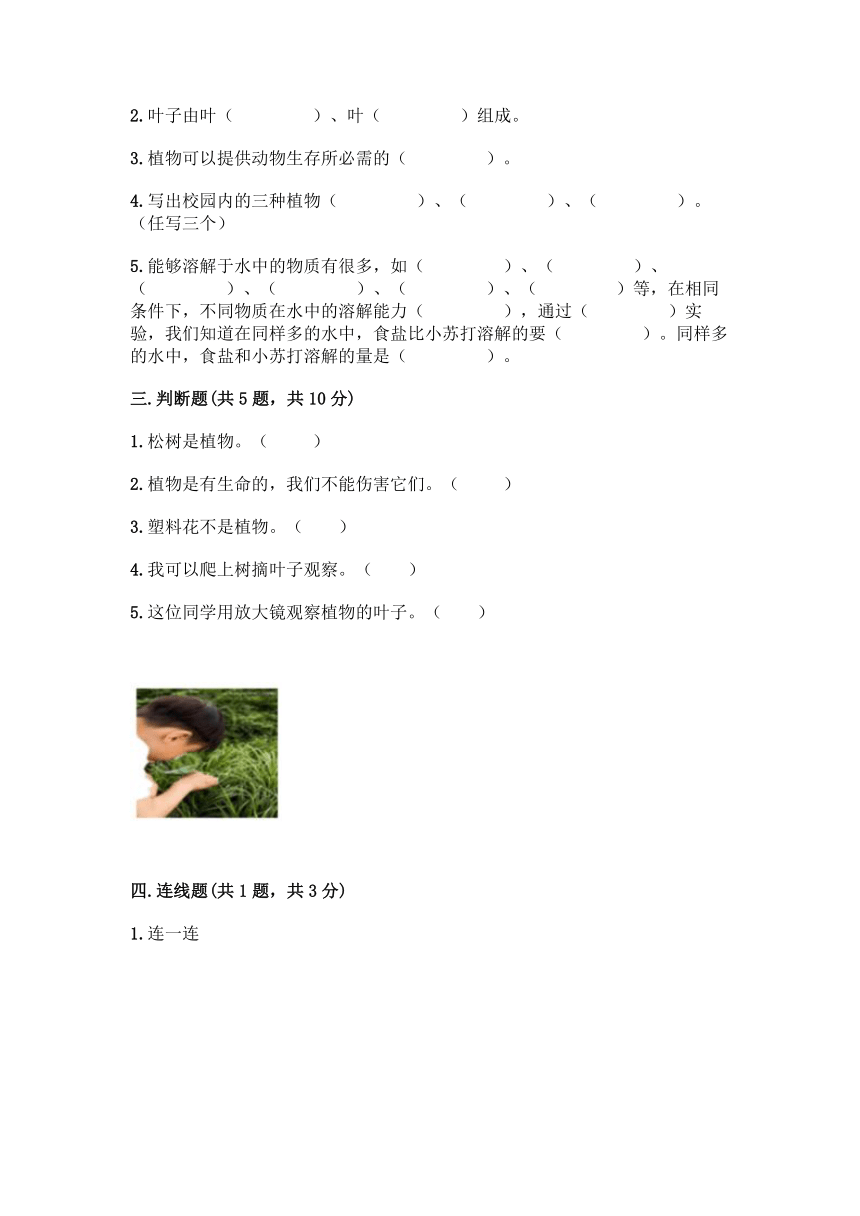 2.叶子由叶（　　　　）、叶（　　　　）组成。

3.植物可以提供动物生存所必需的（　　　　）。

4.写出校园内的三种植物（　　　　）、（　　　　）、（　　　　）。（任写三个）

5.能够溶解于水中的物质有很多，如（　　　　）、（　　　　）、（　　　　）、（　　　　）、（　　　　）、（　　　　）等，在相同条件下，不同物质在水中的溶解能力（　　　　），通过（　　　　）实验，我们知道在同样多的水中，食盐比小苏打溶解的要（　　　　）。同样多的水中，食盐和小苏打溶解的量是（　　　　）。

三.判断题(共5题，共10分)

1.松树是植物。（　　）

2.植物是有生命的，我们不能伤害它们。（　　）

3.塑料花不是植物。（　　）

4.我可以爬上树摘叶子观察。（　　）

5.这位同学用放大镜观察植物的叶子。（　　）

四.连线题(共1题，共3分)

1.连一连